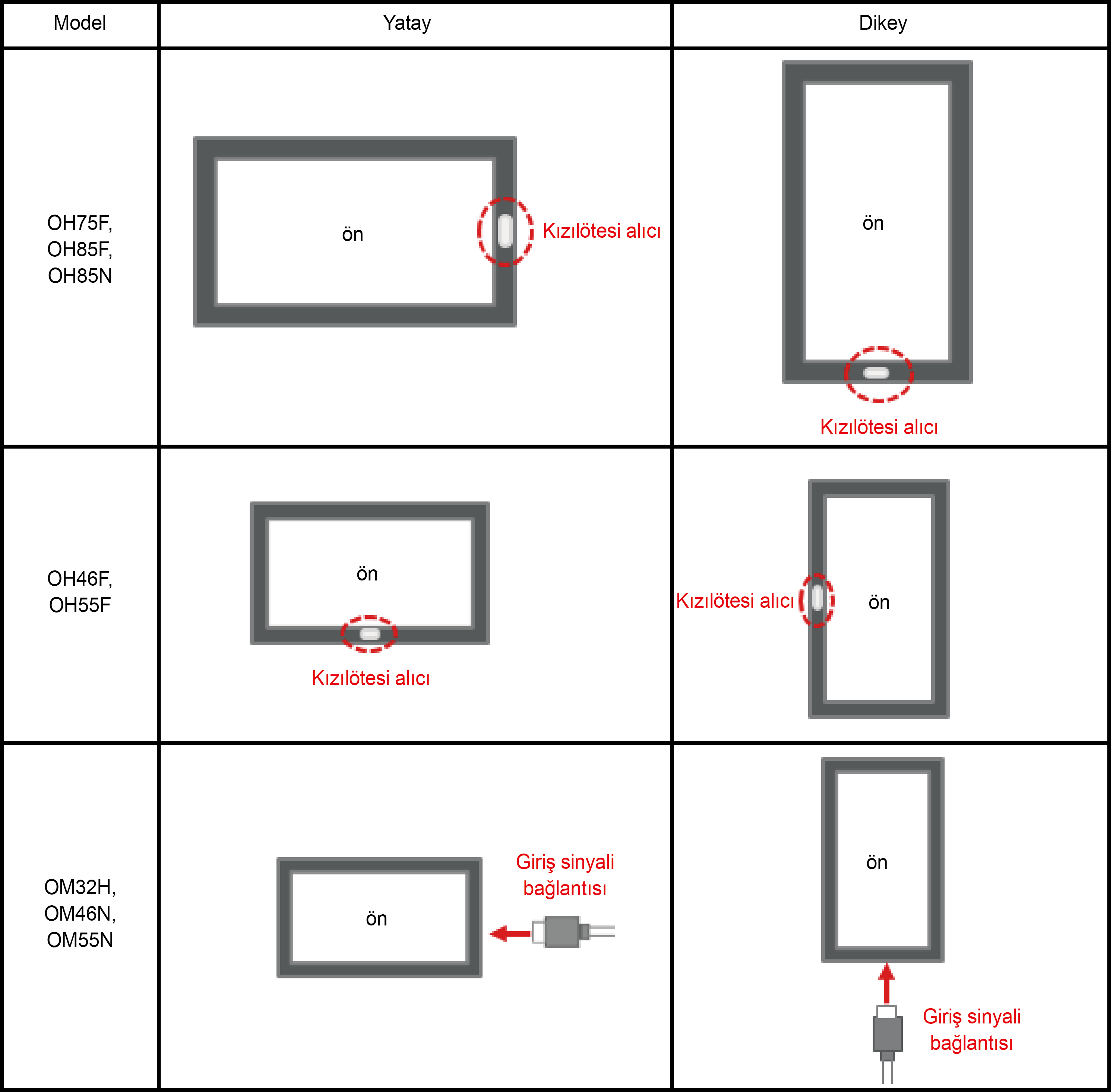 | Model | Yatay | Dikey |
|---|---|---|
| OH75F, OH85F, OH85N | ön Kızılötesi alıcı | ön Kızılötesi alıcı |
| OH46F, OH55F | ön Kızılötesi alıcı | Kızılötesi alıcı ön |
| OM32H, OM46N, OM55N | ön Giriş sinyali bağlantısı | ön Giriş sinyali bağlantısı |